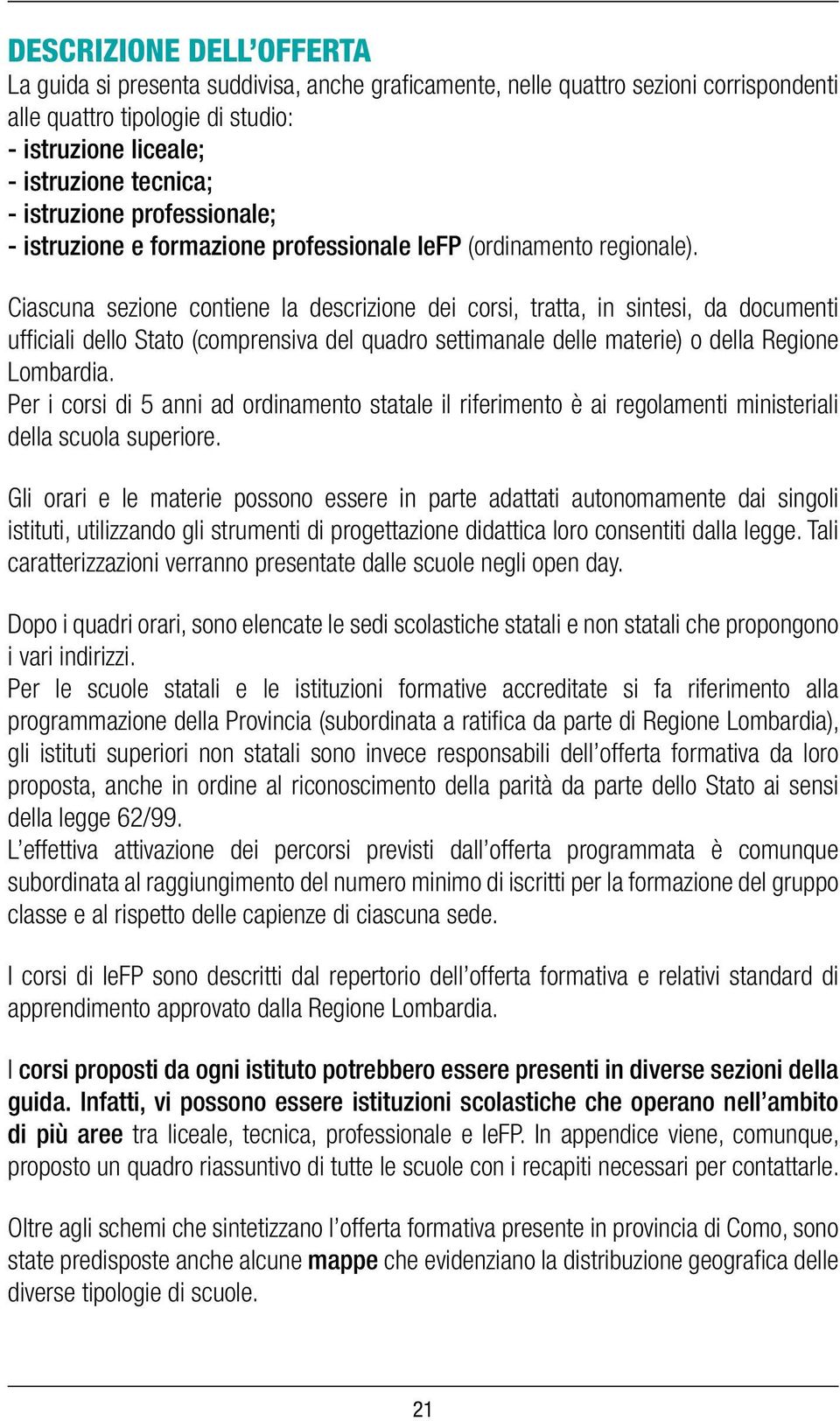 DESCRIZIONE DELL'OFFERTA

La guida si presenta suddivisa, anche graficamente, nelle quattro sezioni corrispondenti alle quattro tipologie di studio:
- istruzione liceale;
- istruzione tecnica;
- istruzione professionale;
- istruzione e formazione professionale IeFP (ordinamento regionale).

Ciascuna sezione contiene la descrizione dei corsi, tratta, in sintesi, da documenti ufficiali dello Stato (comprensiva del quadro settimanale delle materie) o della Regione Lombardia.
Per i corsi di 5 anni ad ordinamento statale il riferimento è ai regolamenti ministeriali della scuola superiore.

Gli orari e le materie possono essere in parte adattati autonomamente dai singoli istituti, utilizzando gli strumenti di progettazione didattica loro consentiti dalla legge. Tali caratterizzazioni verranno presentate dalle scuole negli open day.

Dopo i quadri orari, sono elencate le sedi scolastiche statali e non statali che propongono i vari indirizzi.
Per le scuole statali e le istituzioni formative accreditate si fa riferimento alla programmazione della Provincia (subordinata a ratifica da parte di Regione Lombardia), gli istituti superiori non statali sono invece responsabili dell'offerta formativa da loro proposta, anche in ordine al riconoscimento della parità da parte dello Stato ai sensi della legge 62/99.
L'effettiva attivazione dei percorsi previsti dall'offerta programmata è comunque subordinata al raggiungimento del numero minimo di iscritti per la formazione del gruppo classe e al rispetto delle capienze di ciascuna sede.

I corsi di IeFP sono descritti dal repertorio dell'offerta formativa e relativi standard di apprendimento approvato dalla Regione Lombardia.

I corsi proposti da ogni istituto potrebbero essere presenti in diverse sezioni della guida. Infatti, vi possono essere istituzioni scolastiche che operano nell'ambito di più aree tra liceale, tecnica, professionale e IeFP. In appendice viene, comunque, proposto un quadro riassuntivo di tutte le scuole con i recapiti necessari per contattarle.

Oltre agli schemi che sintetizzano l'offerta formativa presente in provincia di Como, sono state predisposte anche alcune mappe che evidenziano la distribuzione geografica delle diverse tipologie di scuole.

21